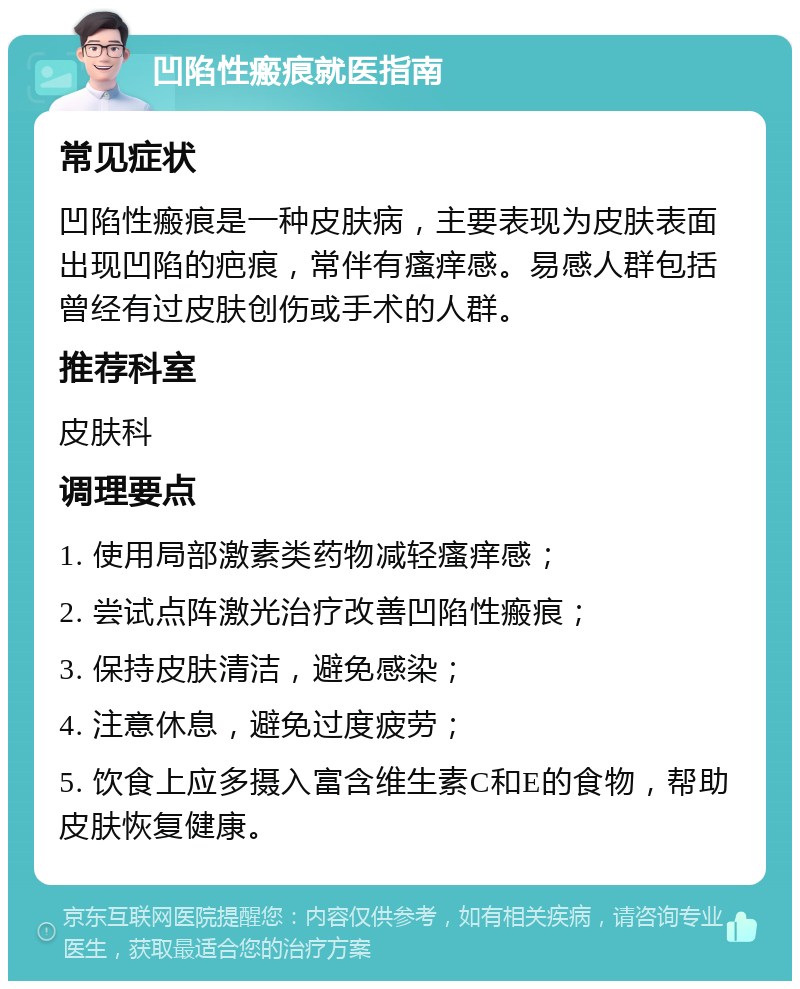 凹陷性瘢痕就医指南

常见症状

凹陷性瘢痕是一种皮肤病，主要表现为皮肤表面出现凹陷的疤痕，常伴有瘙痒感。易感人群包括曾经有过皮肤创伤或手术的人群。

推荐科室

皮肤科

调理要点

1. 使用局部激素类药物减轻瘙痒感；

2. 尝试点阵激光治疗改善凹陷性瘢痕；

3. 保持皮肤清洁，避免感染；

4. 注意休息，避免过度疲劳；

5. 饮食上应多摄入富含维生素C和E的食物，帮助皮肤恢复健康。

京东互联网医院提醒您：内容仅供参考，如有相关疾病，请咨询专业医生，获取最适合您的治疗方案